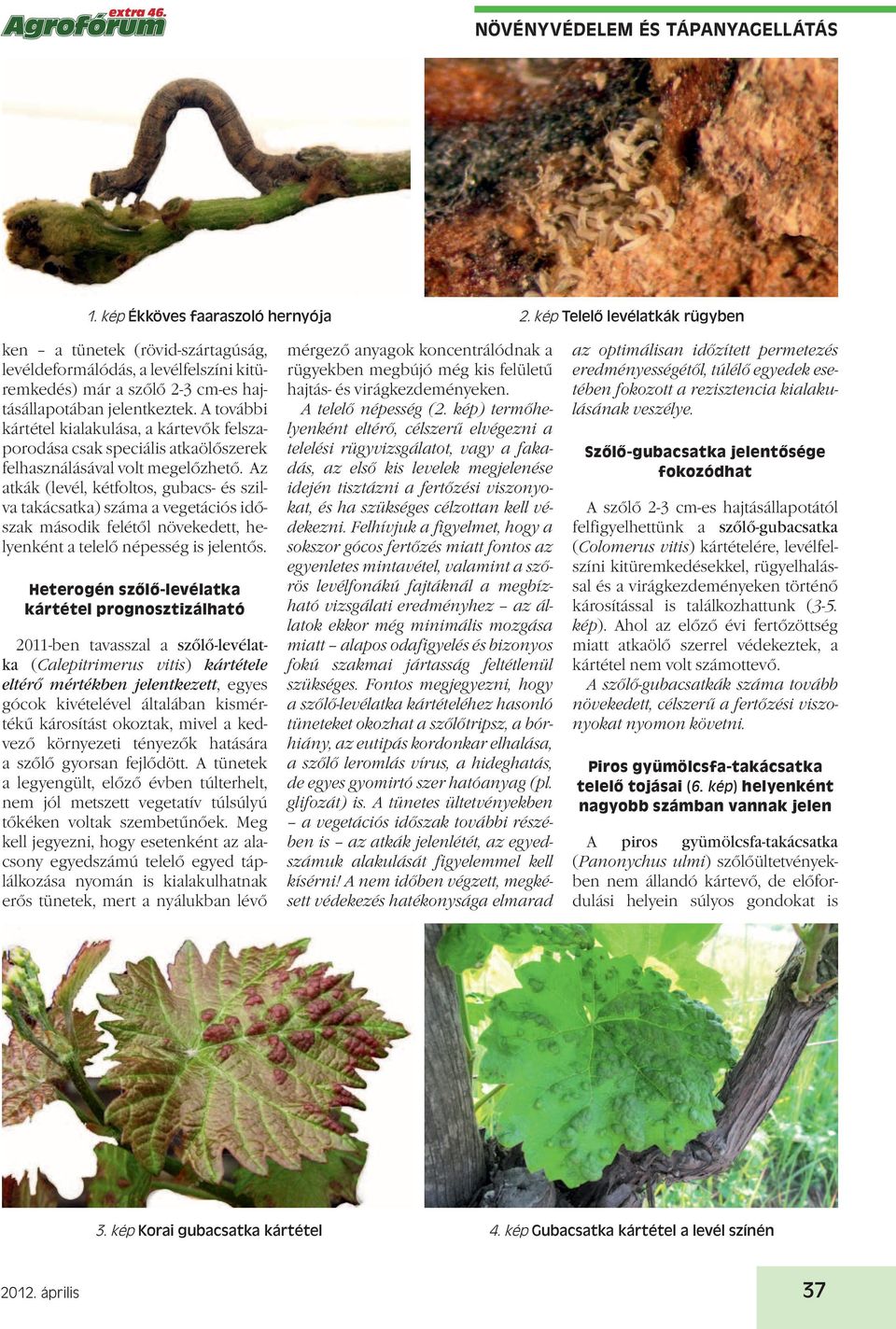 Agrofórum extra 46.

NÖVÉNYVÉDELEM ÉS TÁPANYAGELLÁTÁS

1. kép Ékköves faaraszoló hernyója

2. kép Telelő levélatkák rügyben

ken – a tünetek (rövid-szártagúság, levéldeformálódás, a levélfelszíni kitüremkedés) már a szőlő 2-3 cm-es hajtásállapotában jelentkeztek. A további kártétel kialakulása, a kártevők felszaporodása csak speciális atkaölőszerek felhasználásával volt megelőzhető. Az atkák (levél, kétfoltos, gubacs- és szilva takácsatka) száma a vegetációs időszak második felétől növekedett, helyenként a telelő népesség is jelentős.

Heterogén szőlő-levélatka kártétel prognosztizálható

2011-ben tavasszal a szőlő-levélatka (Calepitrimerus vitis) kártétele eltérő mértékben jelentkezett, egyes gócok kivételével általában kismértékű károsítást okoztak, mivel a kedvező környezeti tényezők hatására a szőlő gyorsan fejlődött. A tünetek a legyengült, előző évben túlterhelt, nem jól metszett vegetatív túlsúlyú tőkéken voltak szembetűnőek. Meg kell jegyezni, hogy esetenként az alacsony egyedszámú telelő egyed táplálkozása nyomán is kialakulhatnak erős tünetek, mert a nyálukban lévő mérgező anyagok koncentrálódnak a rügyekben megbújó még kis felületű hajtás- és virágkezdeményeken.

A telelő népesség (2. kép) termőhelyenként eltérő, célszerű elvégezni a telelési rügyvizsgálatot, vagy a fakadás, az első kis levelek megjelenése idején tisztázni a fertőzési viszonyokat, és ha szükséges célzottan kell védekezni. Felhívjuk a figyelmet, hogy a sokszor gócos fertőzés miatt fontos az egyenletes mintavétel, valamint a szőrös levélfonákú fajtáknál a megbízható vizsgálati eredményhez – az állatok ekkor még minimális mozgása miatt – alapos odafigyelés és bizonyos fokú szakmai jártasság feltétlenül szükséges. Fontos megjegyezni, hogy a szőlő-levélatka kártételéhez hasonló tüneteket okozhat a szőlőtripsz, a bórhiány, az eutipás kordonkar elhalása, a szőlő leromlás vírus, a hideghatás, de egyes gyomirtó szer hatóanyag (pl. glifozát) is. A tünetes ültetvényekben – a vegetációs időszak további részében is – az atkák jelenlétét, az egyedszámuk alakulását figyelemmel kell kísérni! A nem időben végzett, megkésett védekezés hatékonysága elmarad az optimálisan időzített permetezés eredményességétől, túlélő egyedek esetében fokozott a rezisztencia kialakulásának veszélye.

Szőlő-gubacsatka jelentősége fokozódhat

A szőlő 2-3 cm-es hajtásállapotától felfigyelhettünk a szőlő-gubacsatka (Colomerus vitis) kártételére, levélfelszíni kitüremkedésekkel, rügyelhalással és a virágkezdeményeken történő károsítással is találkozhattunk (3-5. kép). Ahol az előző évi fertőzöttség miatt atkaölő szerrel védekeztek, a kártétel nem volt számottevő.

A szőlő-gubacsatkák száma tovább növekedett, célszerű a fertőzési viszonyokat nyomon követni.

Piros gyümölcsfa-takácsatka telelő tojásai (6. kép) helyenként nagyobb számban vannak jelen

A piros gyümölcsfa-takácsatka (Panonychus ulmi) szőlőültetvényekben nem állandó kártevő, de előfordulási helyein súlyos gondokat is

3. kép Korai gubacsatka kártétel

4. kép Gubacsatka kártétel a levél színén

2012. április

37